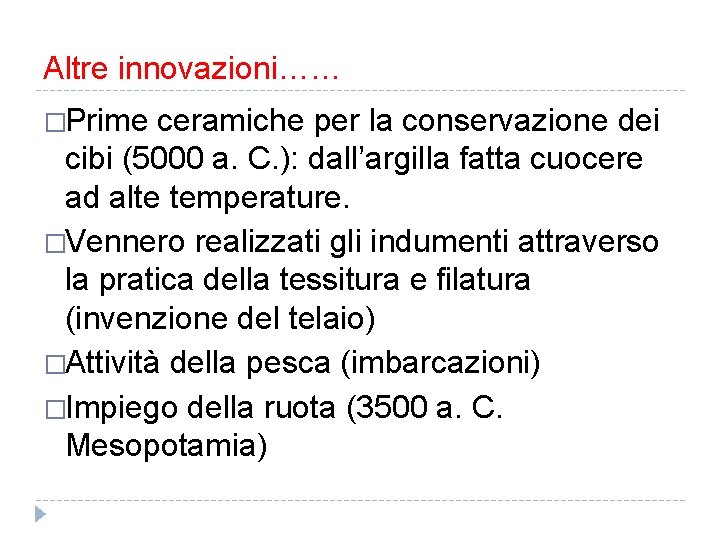 Altre innovazioni……

□Prime ceramiche per la conservazione dei cibi (5000 a. C.): dall’argilla fatta cuocere ad alte temperature.

□Vennero realizzati gli indumenti attraverso la pratica della tessitura e filatura (invenzione del telaio)

□Attività della pesca (imbarcazioni)

□Impiego della ruota (3500 a. C. Mesopotamia)